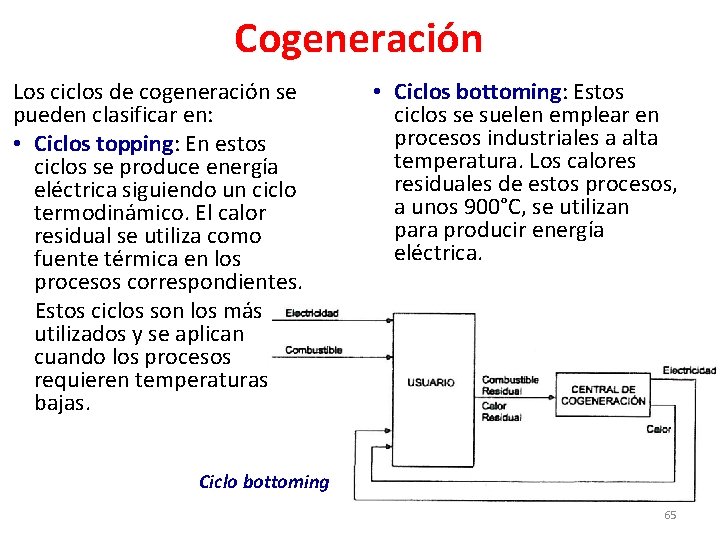 Cogeneración

Los ciclos de cogeneración se pueden clasificar en:

• Ciclos topping: En estos ciclos se produce energía eléctrica siguiendo un ciclo termodinámico. El calor residual se utiliza como fuente térmica en los procesos correspondientes.

Estos ciclos son los más utilizados y se aplican cuando los procesos requieren temperaturas bajas.

• Ciclos bottoming: Estos ciclos se suelen emplear en procesos industriales a alta temperatura. Los calores residuales de estos procesos, a unos 900°C, se utilizan para producir energía eléctrica.

Electricidad
Combustible
USUARIO
Combustible Residual
Calor Residual
CENTRAL DE COGENERACIÓN
Electricidad
Calor

Ciclo bottoming

65